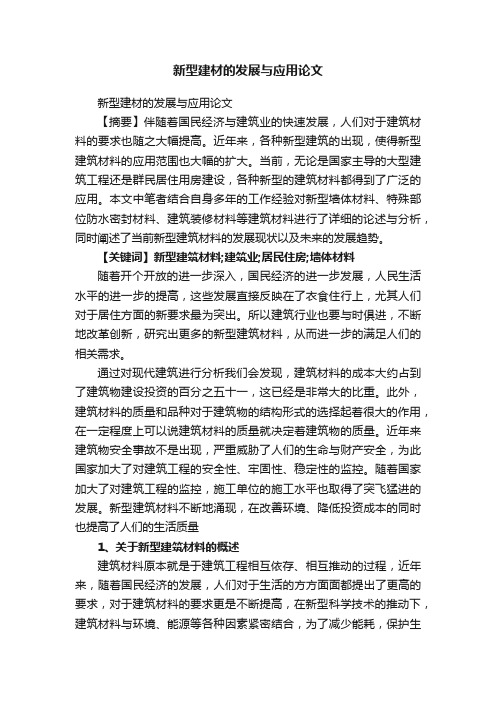 新型建材的发展与应用论文

新型建材的发展与应用论文

【摘要】伴随着国民经济与建筑业的快速发展，人们对于建筑材料的要求也随之大幅提高。近年来，各种新型建筑的出现，使得新型建筑材料的应用范围也大幅的扩大。当前，无论是国家主导的大型建筑工程还是群民居住用房建设，各种新型的建筑材料都得到了广泛的应用。本文中笔者结合自身多年的工作经验对新型墙体材料、特殊部位防水密封材料、建筑装修材料等建筑材料进行了详细的论述与分析，同时阐述了当前新型建筑材料的发展现状以及未来的发展趋势。

【关键词】新型建筑材料;建筑业;居民住房;墙体材料

随着开个开放的进一步深入，国民经济的进一步发展，人民生活水平的进一步的提高，这些发展直接反映在了衣食住行上，尤其人们对于居住方面的新要求最为突出。所以建筑行业也要与时俱进，不断地改革创新，研究出更多的新型建筑材料，从而进一步的满足人们的相关需求。

通过对现代建筑进行分析我们会发现，建筑材料的成本大约占到了建筑物建设投资的百分之五十一，这已经是非常大的比重。此外，建筑材料的质量和品种对于建筑物的结构形式的选择起着很大的作用，在一定程度上可以说建筑材料的质量就决定着建筑物的质量。近年来建筑物安全事故不是出现，严重威胁了人们的生命与财产安全，为此国家加大了对建筑工程的安全性、牢固性、稳定性的监控。随着国家加大了对建筑工程的监控，施工单位的施工水平也取得了突飞猛进的发展。新型建筑材料不断地涌现，在改善环境、降低投资成本的同时也提高了人们的生活质量

1、关于新型建筑材料的概述

建筑材料原本就是于建筑工程相互依存、相互推动的过程，近年来，随着国民经济的发展，人们对于生活的方方面面都提出了更高的要求，对于建筑材料的要求更是不断提高，在新型科学技术的推动下，建筑材料与环境、能源等各种因素紧密结合，为了减少能耗，保护生